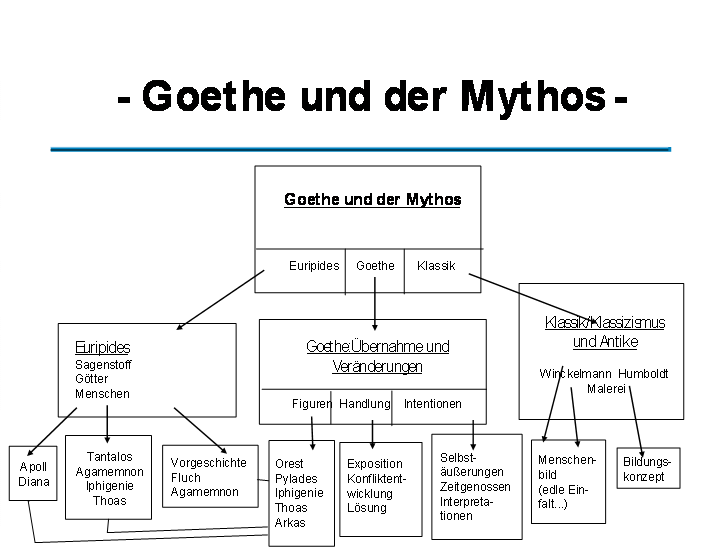 - Goethe und der Mythos -

Goethe und der Mythos

Euripides Goethe Klassik

Euripides
Sagenstoff
Götter
Menschen

Goethe:Übernahme und Veränderungen

Figuren Handlung Intentionen

Klassik/Klassizismus und Antike

Winckelmann Humboldt
Malerei

Apoll
Diana

Tantalos
Agamemnon
Iphigenie
Thoas

Vorgeschichte
Fluch
Agamemnon

Orest
Pylades
Iphigenie
Thoas
Arkas

Exposition
Konfliktentwicklung
Lösung

Selbstäußerungen
Zeitgenossen
Interpretationen

Menschenbild
(edle Einfalt...)

Bildungskonzept